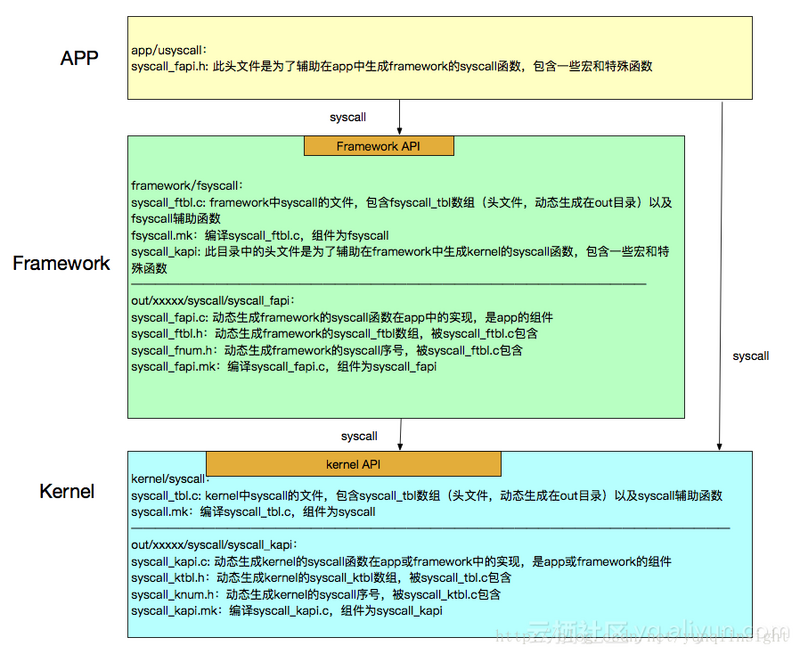 APP

app/usyscall:
syscall_fapi.h: 此头文件是为了辅助在app中生成framework的syscall函数，包含一些宏和特殊函数

syscall

Framework API

Framework

framework/fsyscall:
syscall_ftbl.c: framework中syscall的文件，包含fsyscall_tbl数组（头文件，动态生成在out目录）以及fsyscall辅助函数
fsyscall.mk：编译syscall_ftbl.c，组件为fsyscall
syscall_kapi: 此目录中的头文件是为了辅助在framework中生成kernel的syscall函数，包含一些宏和特殊函数

out/xxxxx/syscall/syscall_fapi:
syscall_fapi.c: 动态生成framework的syscall函数在app中的实现，是app的组件
syscall_ftbl.h：动态生成framework的syscall_ftbl数组，被syscall_ftbl.c包含
syscall_fnum.h：动态生成framework的syscall序号，被syscall_ftbl.c包含
syscall_fapi.mk：编译syscall_fapi.c，组件为syscall_fapi

syscall

syscall

kernel API

Kernel

kernel/syscall:
syscall_tbl.c: kernel中syscall的文件，包含syscall_tbl数组（头文件，动态生成在out目录）以及syscall辅助函数
syscall.mk：编译syscall_tbl.c，组件为syscall

out/xxxxx/syscall/syscall_kapi:
syscall_kapi.c: 动态生成kernel的syscall函数在app或framework中的实现，是app或framework的组件
syscall_ktbl.h：动态生成kernel的syscall_ktbl数组，被syscall_tbl.c包含
syscall_knum.h：动态生成kernel的syscall序号，被syscall_ktbl.c包含
syscall_kapi.mk：编译syscall_kapi.c，组件为syscall_kapi

云栖社区 yq.aliyun.com